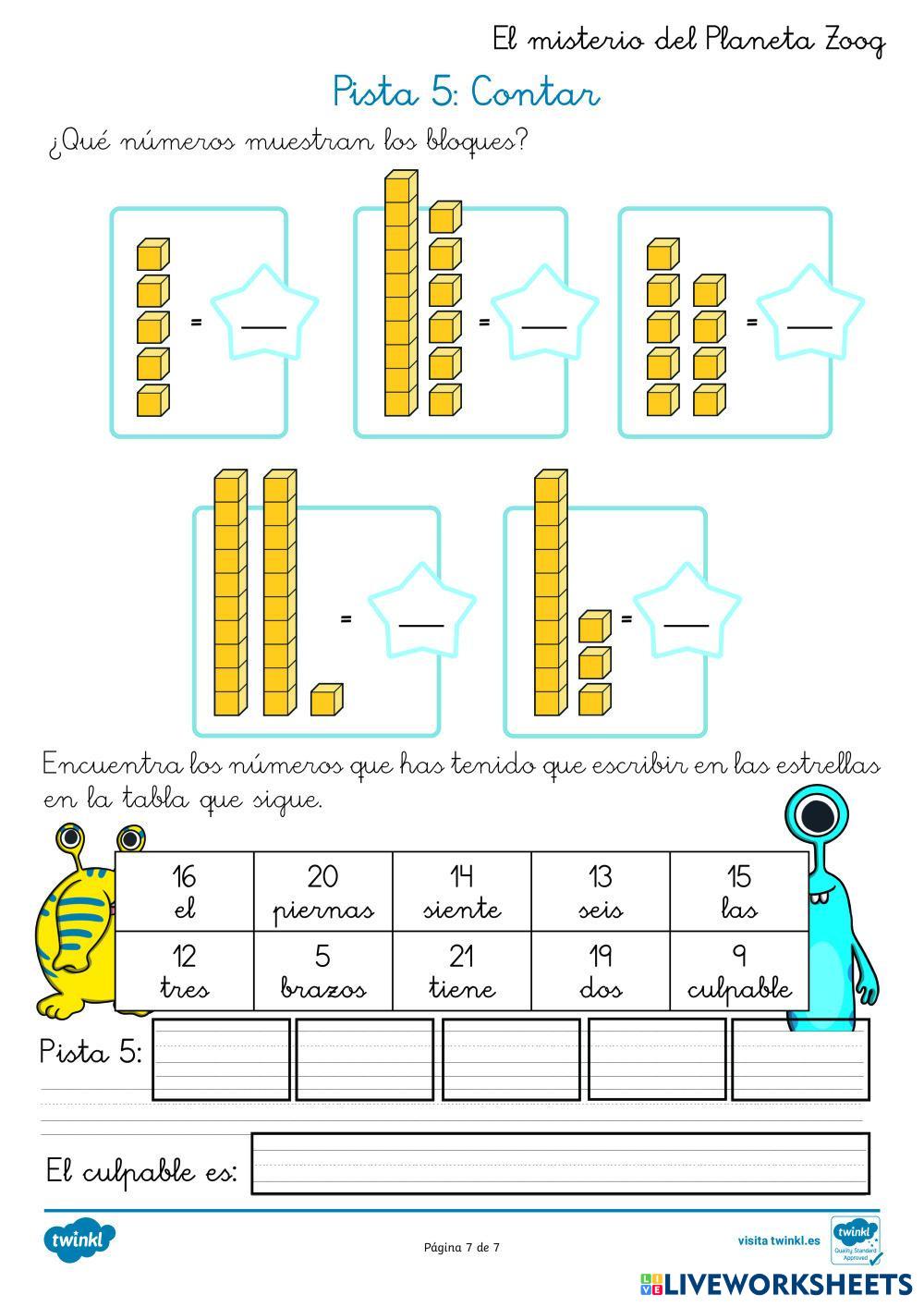 El misterio del Planeta Zoog

Pista 5: Contar

¿Qué números muestran los bloques?

= ___

= ___

= ___

= ___

= ___

Encuentra los números que has tenido que escribir en las estrellas en la tabla que sigue.

| 16 el | 20 piernas | 14 siente | 13 seis | 15 las |
|---|---|---|---|---|
| 12 tres | 5 brazos | 21 tiene | 19 dos | 9 culpable |

Pista 5:

El culpable es:

twinkl

Página 7 de 7

visita twinkl.es

twinkl Quality Standard Approved

LIVEWORKSHEETS